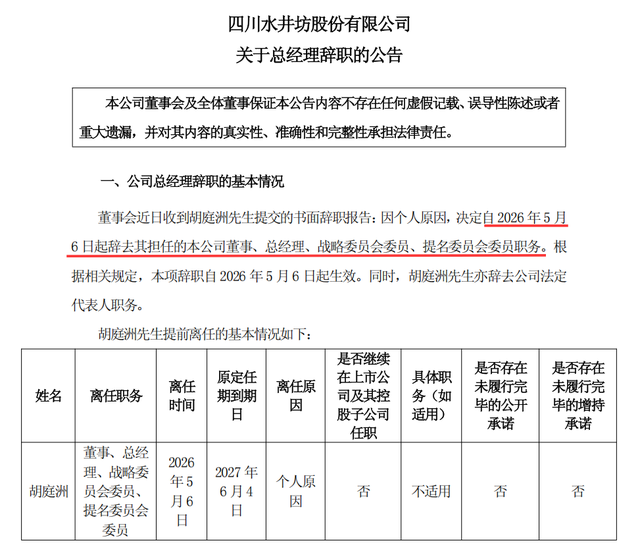 四川水井坊股份有限公司
关于总经理辞职的公告

本公司董事会及全体董事保证本公告内容不存在任何虚假记载、误导性陈述或者重大遗漏，并对其内容的真实性、准确性和完整性承担法律责任。

一、公司总经理辞职的基本情况

董事会近日收到胡庭洲先生提交的书面辞职报告：因个人原因，决定自2026年5月6日起辞去其担任的本公司董事、总经理、战略委员会委员、提名委员会委员职务。根据相关规定，本项辞职自2026年5月6日起生效。同时，胡庭洲先生亦辞去公司法定代表人职务。

胡庭洲先生提前离任的基本情况如下：

| 姓名 | 离任职务 | 离任时间 | 原定任期到期日 | 离任原因 | 是否继续在上市公司及其控股子公司任职 | 具体职务（如适用） | 是否存在未履行完毕的公开承诺 | 是否存在未履行完毕的增持承诺 |
|---|---|---|---|---|---|---|---|---|
| 胡庭洲 | 董事、总经理、战略委员会委员、提名委员会委员 | 2026年5月6日 | 2027年6月4日 | 个人原因 | 否 | 不适用 | 否 | 否 |